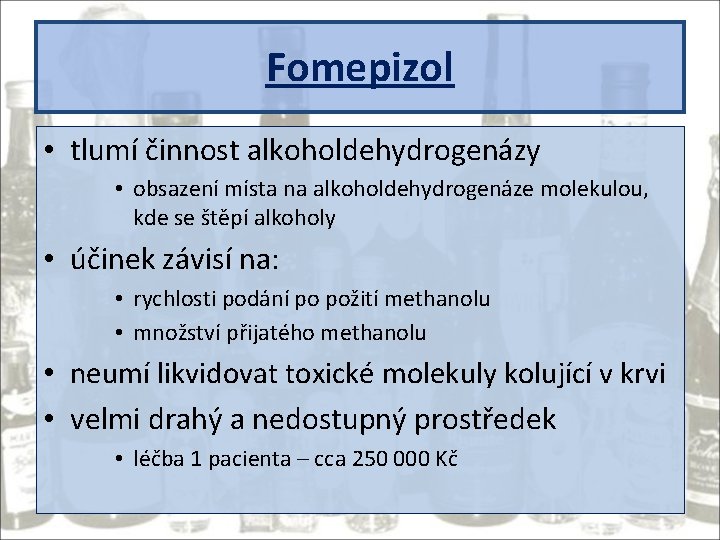 Fomepizol

• tlumí činnost alkoholdehydrogenázy
  • obsazení místa na alkoholdehydrogenáze molekulou, kde se štěpí alkoholy
• účinek závisí na:
  • rychlosti podání po požití methanolu
  • množství přijatého methanolu
• neumí likvidovat toxické molekuly kolující v krvi
• velmi drahý a nedostupný prostředek
  • léčba 1 pacienta – cca 250 000 Kč